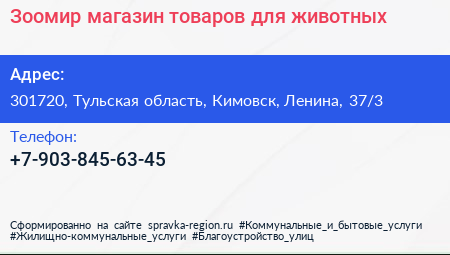 Зоомир магазин товаров для животных

Адрес:

301720, Тульская область, Кимовск, Ленина, 37/3

Телефон:

+7-903-845-63-45

Сформированно на сайте spravka-region.ru #Коммунальные_и_бытовые_услуги #Жилищно-коммунальные_услуги #Благоустройство_улиц